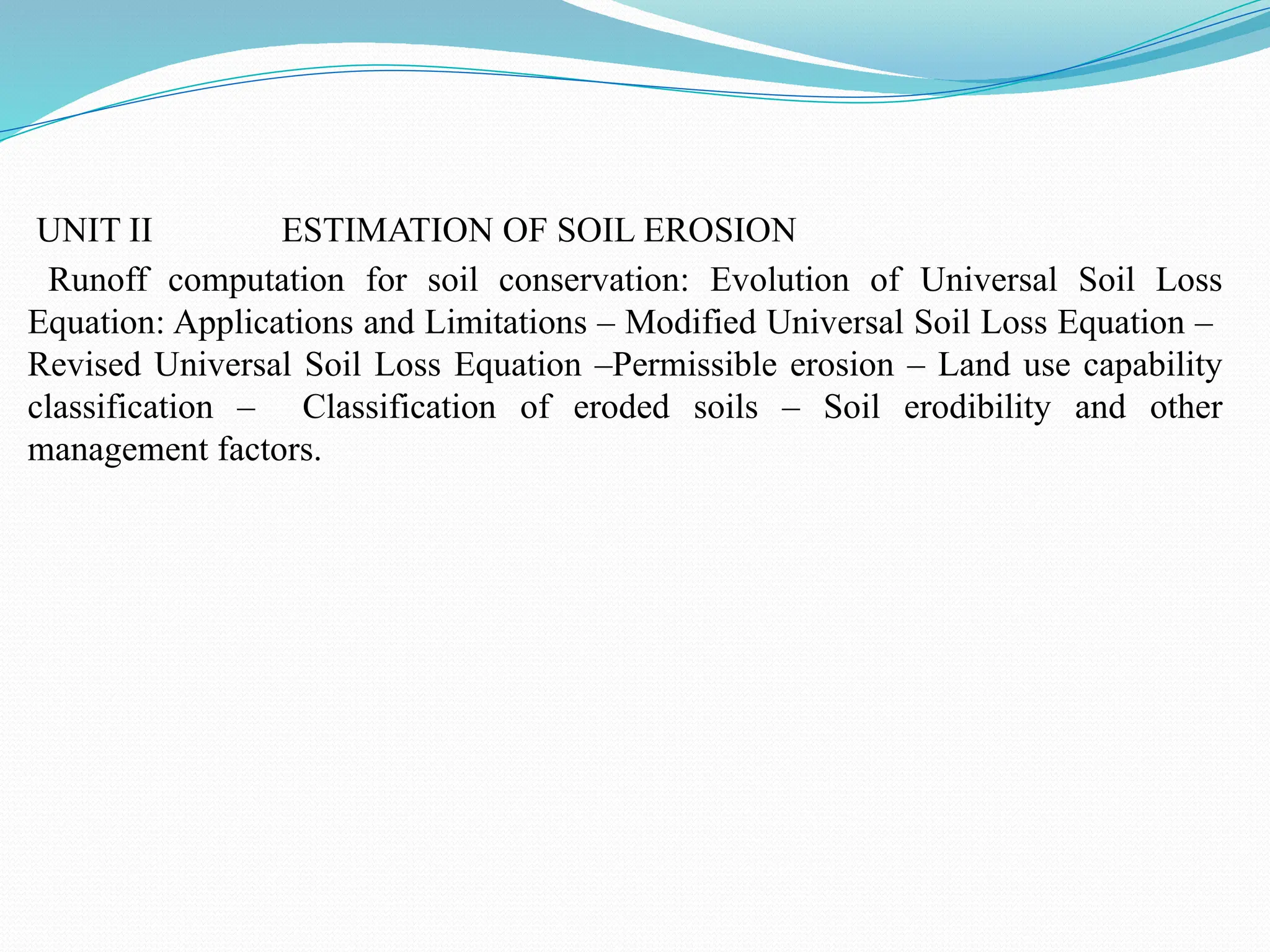 UNIT II ESTIMATION OF SOIL EROSION

Runoff computation for soil conservation: Evolution of Universal Soil Loss Equation: Applications and Limitations – Modified Universal Soil Loss Equation – Revised Universal Soil Loss Equation –Permissible erosion – Land use capability classification – Classification of eroded soils – Soil erodibility and other management factors.